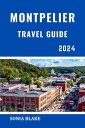 MONTPELIER
TRAVEL GUIDE
2024

SONIA BLAKE